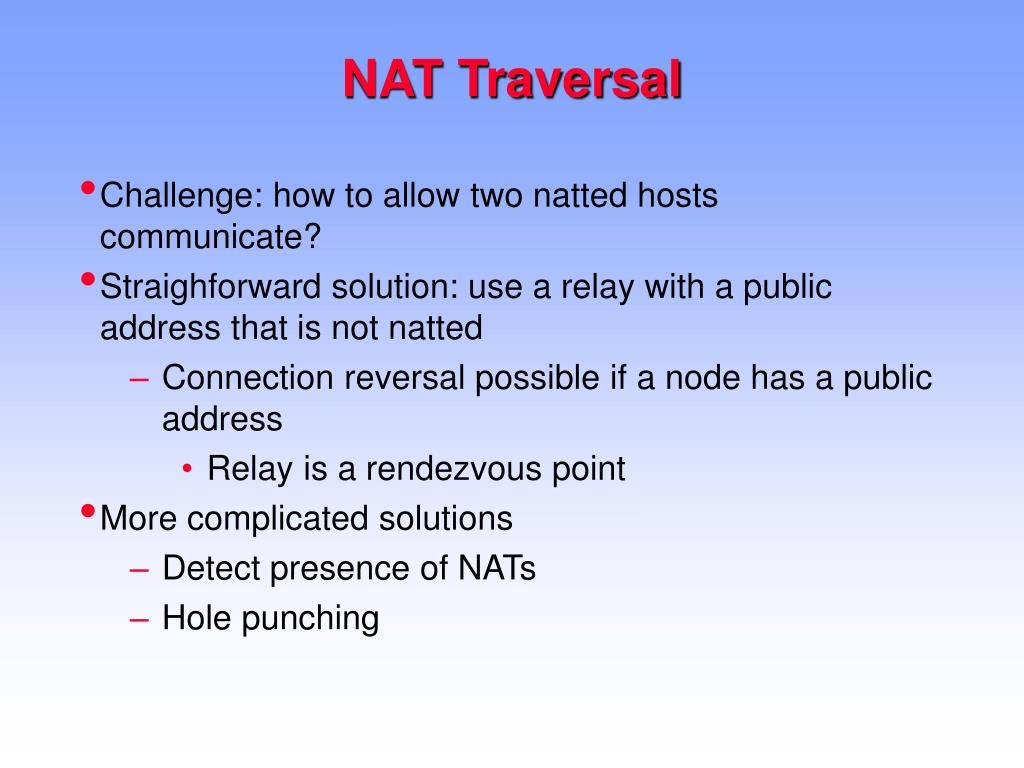 NAT Traversal

• Challenge: how to allow two natted hosts communicate?
• Straighforward solution: use a relay with a public address that is not natted
  – Connection reversal possible if a node has a public address
    • Relay is a rendezvous point
• More complicated solutions
  – Detect presence of NATs
  – Hole punching